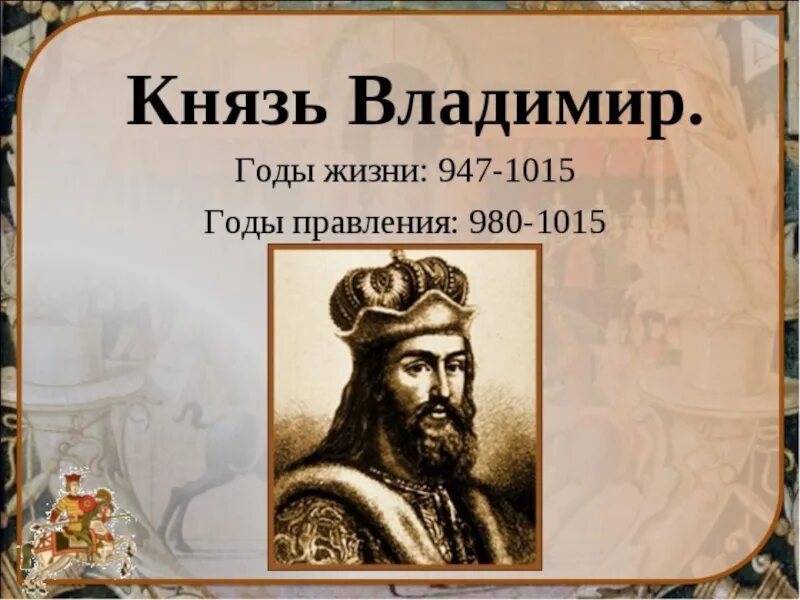 Князь Владимир.

Годы жизни: 947-1015

Годы правления: 980-1015